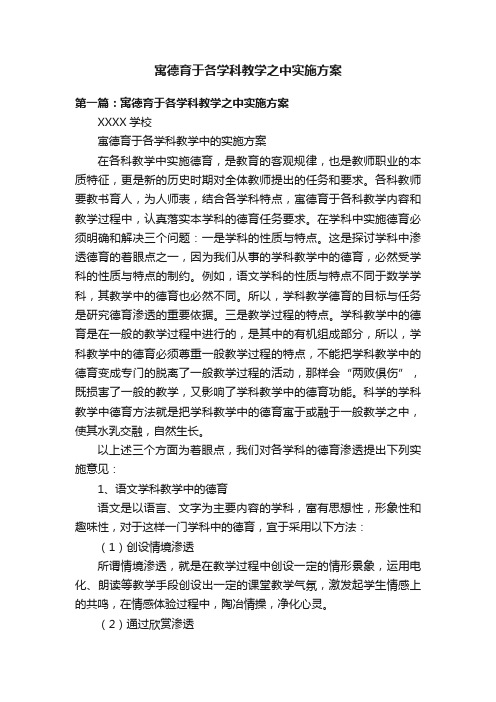 寓德育于各学科教学之中实施方案

第一篇：寓德育于各学科教学之中实施方案

XXXX 学校

寓德育于各学科教学中的实施方案

在各科教学中实施德育，是教育的客观规律，也是教师职业的本质特征，更是新的历史时期对全体教师提出的任务和要求。各科教师要教书育人，为人师表，结合各学科特点，寓德育于各科教学内容和教学过程中，认真落实本学科的德育任务要求。在学科中实施德育必须明确和解决三个问题：一是学科的性质与特点。这是探讨学科中渗透德育的着眼点之一，因为我们从事的学科教学中的德育，必然受学科的性质与特点的制约。例如，语文学科的性质与特点不同于数学学科，其教学中的德育也必然不同。所以，学科教学德育的目标与任务是研究德育渗透的重要依据。三是教学过程的特点。学科教学中的德育是在一般的教学过程中进行的，是其中的有机组成部分，所以，学科教学中的德育必须尊重一般教学过程的特点，不能把学科教学中的德育变成专门的脱离了一般教学过程的活动，那样会“两败俱伤”，既损害了一般的教学，又影响了学科教学中的德育功能。科学的学科教学中德育方法就是把学科教学中的德育寓于或融于一般教学之中，使其水乳交融，自然生长。

以上述三个方面为着眼点，我们对各学科的德育渗透提出下列实施意见：

1、语文学科教学中的德育

语文是以语言、文字为主要内容的学科，富有思想性，形象性和趣味性，对于这样一门学科中的德育，宜于采用以下方法：

（1）创设情境渗透

所谓情境渗透，就是在教学过程中创设一定的情形景象，运用电化、朗读等教学手段创设出一定的课堂教学气氛，激发起学生情感上的共鸣，在情感体验过程中，陶冶情操，净化心灵。

（2）通过欣赏渗透